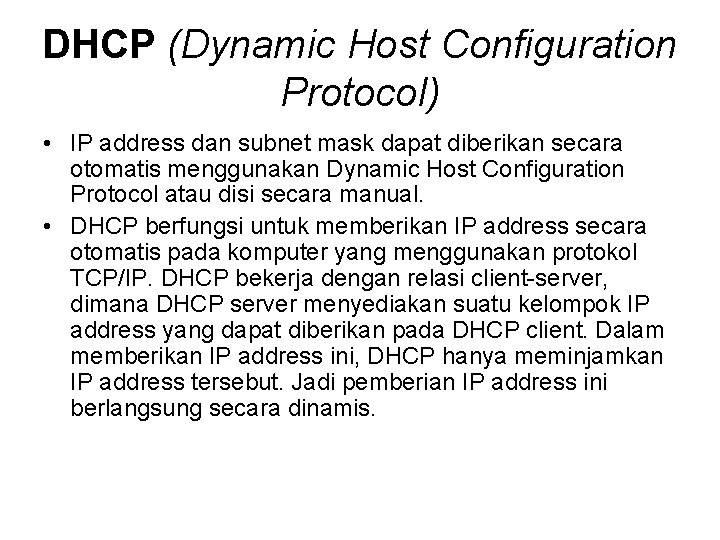 DHCP (Dynamic Host Configuration Protocol)

• IP address dan subnet mask dapat diberikan secara otomatis menggunakan Dynamic Host Configuration Protocol atau disi secara manual.
• DHCP berfungsi untuk memberikan IP address secara otomatis pada komputer yang menggunakan protokol TCP/IP. DHCP bekerja dengan relasi client-server, dimana DHCP server menyediakan suatu kelompok IP address yang dapat diberikan pada DHCP client. Dalam memberikan IP address ini, DHCP hanya meminjamkan IP address tersebut. Jadi pemberian IP address ini berlangsung secara dinamis.